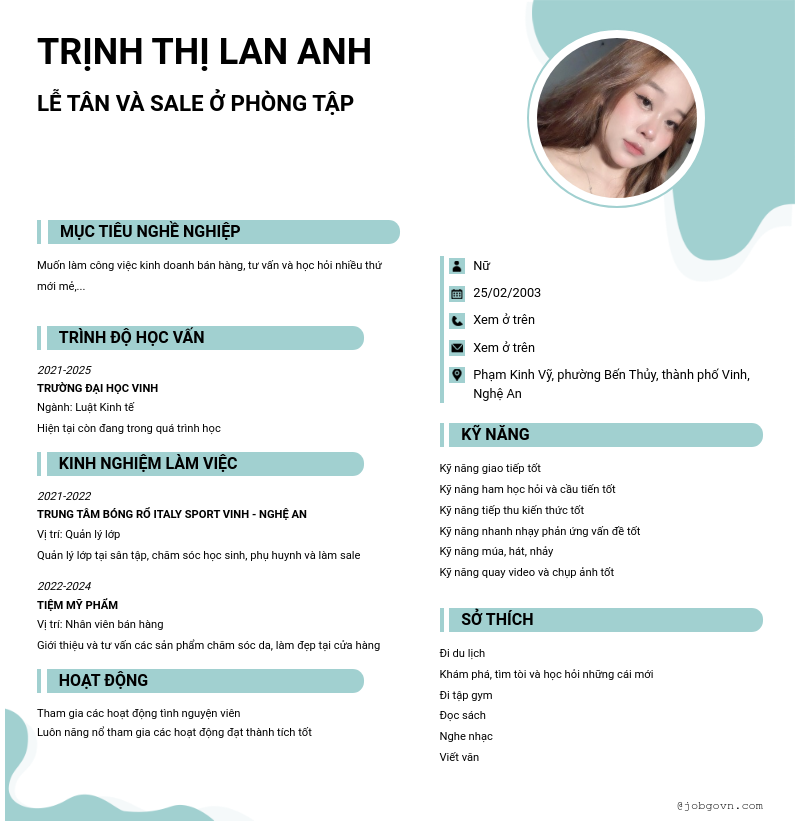 TRỊNH THỊ LAN ANH

LỄ TÂN VÀ SALE Ở PHÒNG TẬP

MỤC TIÊU NGHỀ NGHIỆP

Muốn làm công việc kinh doanh bán hàng, tư vấn và học hỏi nhiều thứ mới mẻ,...

TRÌNH ĐỘ HỌC VẤN

2021-2025
TRƯỜNG ĐẠI HỌC VINH
Ngành: Luật Kinh tế
Hiện tại còn đang trong quá trình học

KINH NGHIỆM LÀM VIỆC

2021-2022
TRUNG TÂM BÓNG RỔ ITALY SPORT VINH - NGHỆ AN
Vị trí: Quản lý lớp
Quản lý lớp tại sân tập, chăm sóc học sinh, phụ huynh và làm sale

2022-2024
TIỆM MỸ PHẨM
Vị trí: Nhân viên bán hàng
Giới thiệu và tư vấn các sản phẩm chăm sóc da, làm đẹp tại cửa hàng

HOẠT ĐỘNG

Tham gia các hoạt động tình nguyện viên
Luôn năng nổ tham gia các hoạt động đạt thành tích tốt

Nữ
25/02/2003
Xem ở trên
Xem ở trên
Phạm Kinh Vỹ, phường Bến Thủy, thành phố Vinh, Nghệ An

KỸ NĂNG

Kỹ năng giao tiếp tốt
Kỹ năng ham học hỏi và cầu tiến tốt
Kỹ năng tiếp thu kiến thức tốt
Kỹ năng nhanh nhạy phản ứng vấn đề tốt
Kỹ năng múa, hát, nhảy
Kỹ năng quay video và chụp ảnh tốt

SỞ THÍCH

Đi du lịch
Khám phá, tìm tòi và học hỏi những cái mới
Đi tập gym
Đọc sách
Nghe nhạc
Viết văn

@jobgovn.com